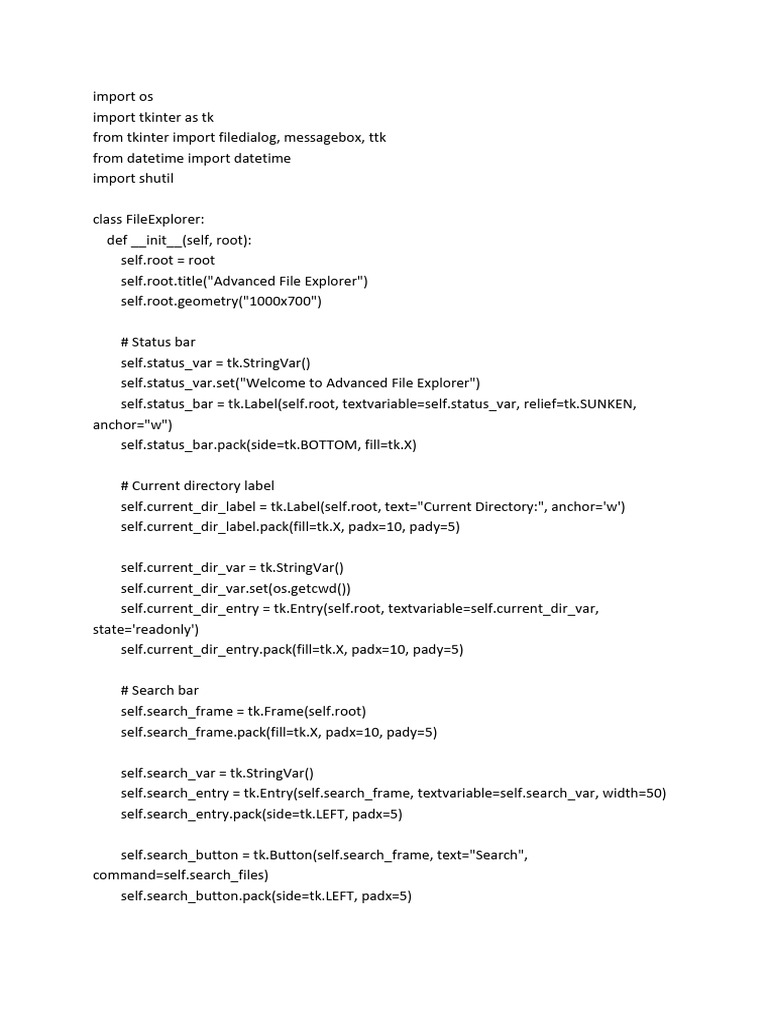 import os
import tkinter as tk
from tkinter import filedialog, messagebox, ttk
from datetime import datetime
import shutil

class FileExplorer:
    def __init__(self, root):
        self.root = root
        self.root.title("Advanced File Explorer")
        self.root.geometry("1000x700")

        # Status bar
        self.status_var = tk.StringVar()
        self.status_var.set("Welcome to Advanced File Explorer")
        self.status_bar = tk.Label(self.root, textvariable=self.status_var, relief=tk.SUNKEN, anchor="w")
        self.status_bar.pack(side=tk.BOTTOM, fill=tk.X)

        # Current directory label
        self.current_dir_label = tk.Label(self.root, text="Current Directory:", anchor='w')
        self.current_dir_label.pack(fill=tk.X, padx=10, pady=5)

        self.current_dir_var = tk.StringVar()
        self.current_dir_var.set(os.getcwd())
        self.current_dir_entry = tk.Entry(self.root, textvariable=self.current_dir_var, state='readonly')
        self.current_dir_entry.pack(fill=tk.X, padx=10, pady=5)

        # Search bar
        self.search_frame = tk.Frame(self.root)
        self.search_frame.pack(fill=tk.X, padx=10, pady=5)

        self.search_var = tk.StringVar()
        self.search_entry = tk.Entry(self.search_frame, textvariable=self.search_var, width=50)
        self.search_entry.pack(side=tk.LEFT, padx=5)

        self.search_button = tk.Button(self.search_frame, text="Search", command=self.search_files)
        self.search_button.pack(side=tk.LEFT, padx=5)